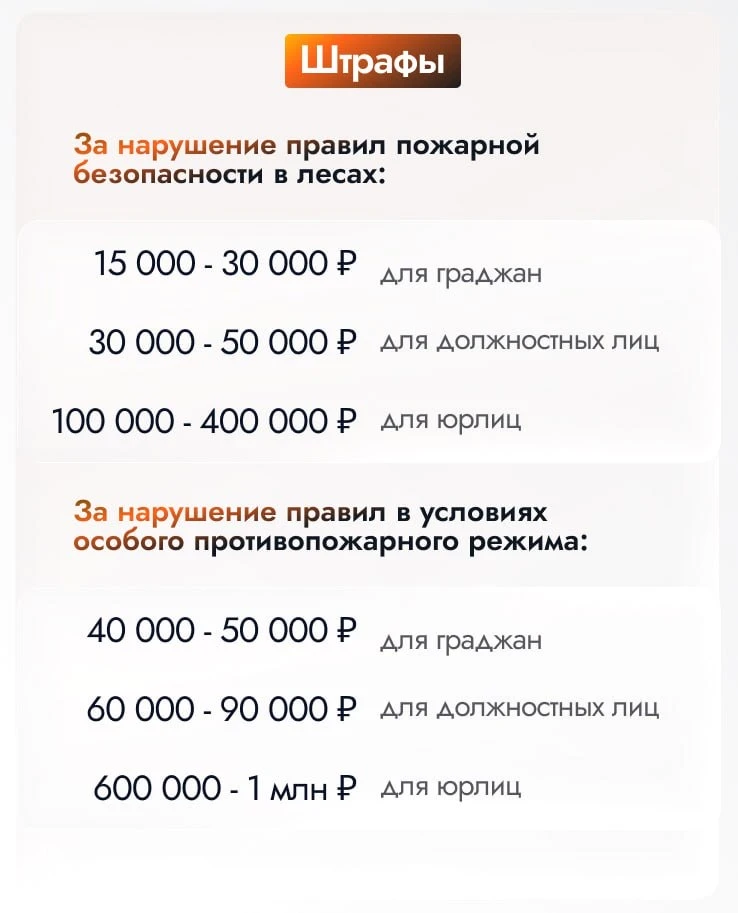 Штрафы

За нарушение правил пожарной безопасности в лесах:

15 000 - 30 000 ₽ для граждан

30 000 - 50 000 ₽ для должностных лиц

100 000 - 400 000 ₽ для юрлиц

За нарушение правил в условиях особого противопожарного режима:

40 000 - 50 000 ₽ для граждан

60 000 - 90 000 ₽ для должностных лиц

600 000 - 1 млн ₽ для юрлиц